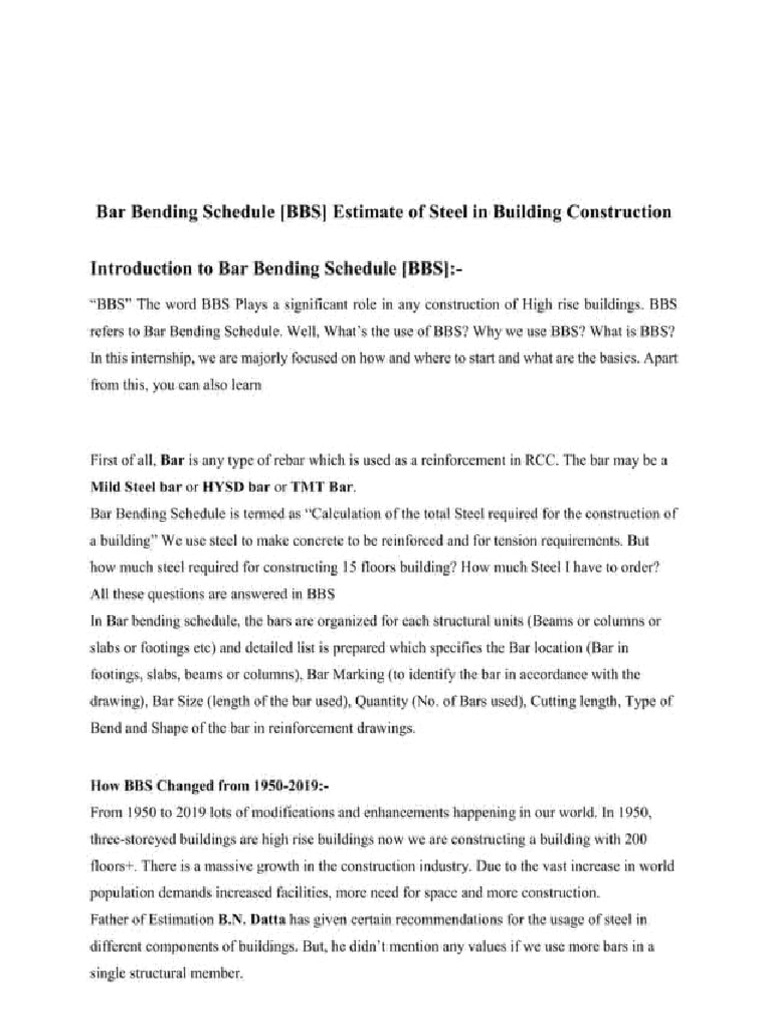 Bar Bending Schedule [BBS] Estimate of Steel in Building Construction

Introduction to Bar Bending Schedule [BBS]:-

"BBS" The word BBS Plays a significant role in any construction of High rise buildings. BBS refers to Bar Bending Schedule. Well, What's the use of BBS? Why we use BBS? What is BBS? In this internship, we are majorly focused on how and where to start and what are the basics. Apart from this, you can also learn

First of all, Bar is any type of rebar which is used as a reinforcement in RCC. The bar may be a Mild Steel bar or HYSD bar or TMT Bar.
Bar Bending Schedule is termed as "Calculation of the total Steel required for the construction of a building" We use steel to make concrete to be reinforced and for tension requirements. But how much steel required for constructing 15 floors building? How much Steel I have to order? All these questions are answered in BBS
In Bar bending schedule, the bars are organized for each structural units (Beams or columns or slabs or footings etc) and detailed list is prepared which specifies the Bar location (Bar in footings, slabs, beams or columns), Bar Marking (to identify the bar in accordance with the drawing), Bar Size (length of the bar used), Quantity (No. of Bars used), Cutting length, Type of Bend and Shape of the bar in reinforcement drawings.

How BBS Changed from 1950-2019:-
From 1950 to 2019 lots of modifications and enhancements happening in our world. In 1950, three-storeyed buildings are high rise buildings now we are constructing a building with 200 floors+. There is a massive growth in the construction industry. Due to the vast increase in world population demands increased facilities, more need for space and more construction.
Father of Estimation B.N. Datta has given certain recommendations for the usage of steel in different components of buildings. But, he didn't mention any values if we use more bars in a single structural member.